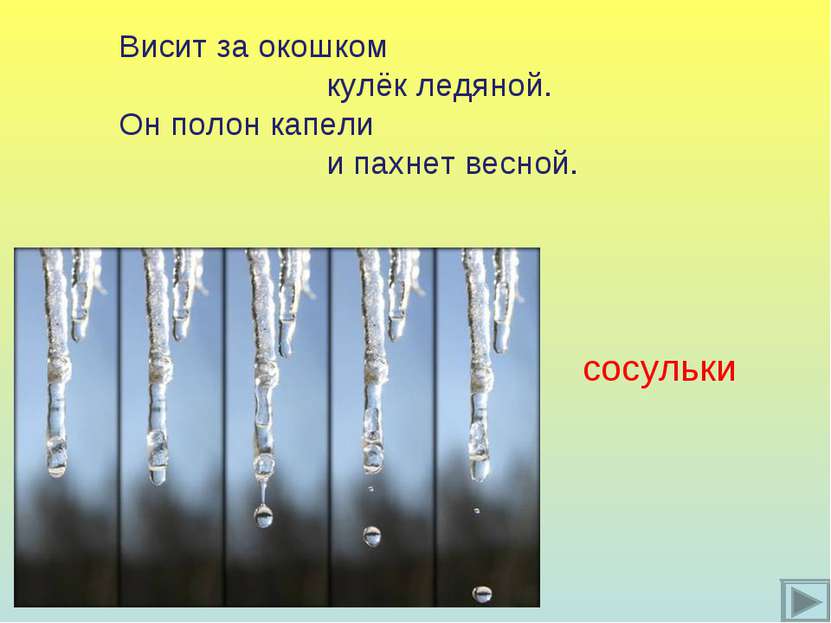 Висит за окошком
кулёк ледяной.
Он полон капели
и пахнет весной.

сосульки